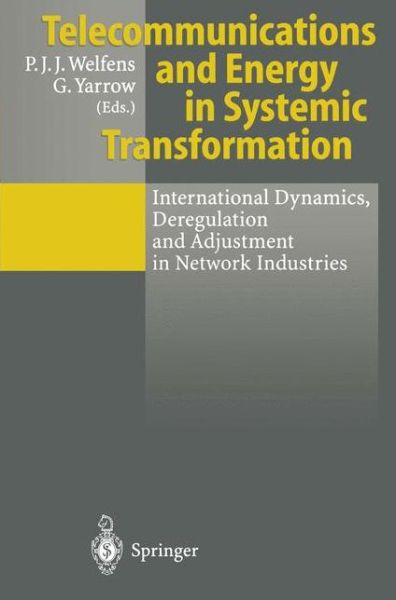 Telecommunications and Energy in Systemic Transformation

P. J. J. Welfens
G. Yarrow
(Eds.)

International Dynamics, Deregulation and Adjustment in Network Industries

Springer